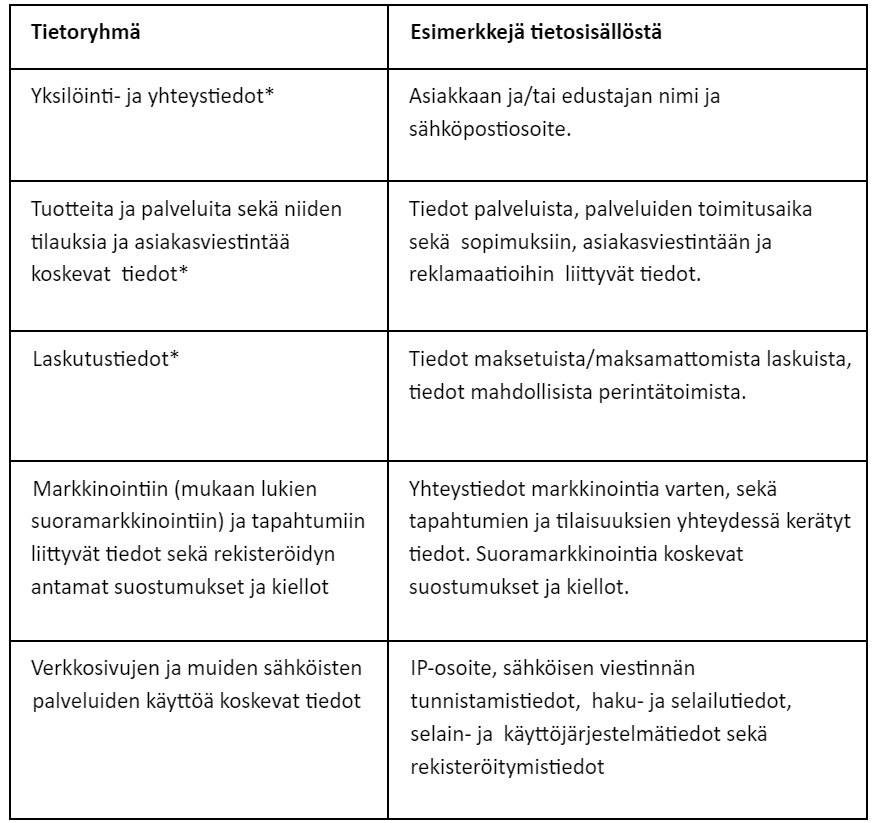 | Tietoryhmä | Esimerkkejä tietosisällöstä |
|---|---|
| Yksilöinti- ja yhteystiedot* | Asiakkaan ja/tai edustajan nimi ja sähköpostiosoite. |
| Tuotteita ja palveluita sekä niiden tilauksia ja asiakasviestintää koskevat tiedot* | Tiedot palveluista, palveluiden toimitusaika sekä sopimuksiin, asiakasviestintään ja reklamaatioihin liittyvät tiedot. |
| Laskutustiedot* | Tiedot maksetuista/maksamattomista laskuista, tiedot mahdollisista perintätoimista. |
| Markkinointiin (mukaan lukien suoramarkkinointiin) ja tapahtumiin liittyvät tiedot sekä rekisteröidyn antamat suostumukset ja kiellot | Yhteystiedot markkinointia varten, sekä tapahtumien ja tilaisuuksien yhteydessä kerätyt tiedot. Suoramarkkinointia koskevat suostumukset ja kiellot. |
| Verkkosivujen ja muiden sähköisten palveluiden käyttöä koskevat tiedot | IP-osoite, sähköisen viestinnän tunnistamistiedot, haku- ja selailutiedot, selain- ja käyttöjärjestelmätiedot sekä rekisteröitymistiedot |